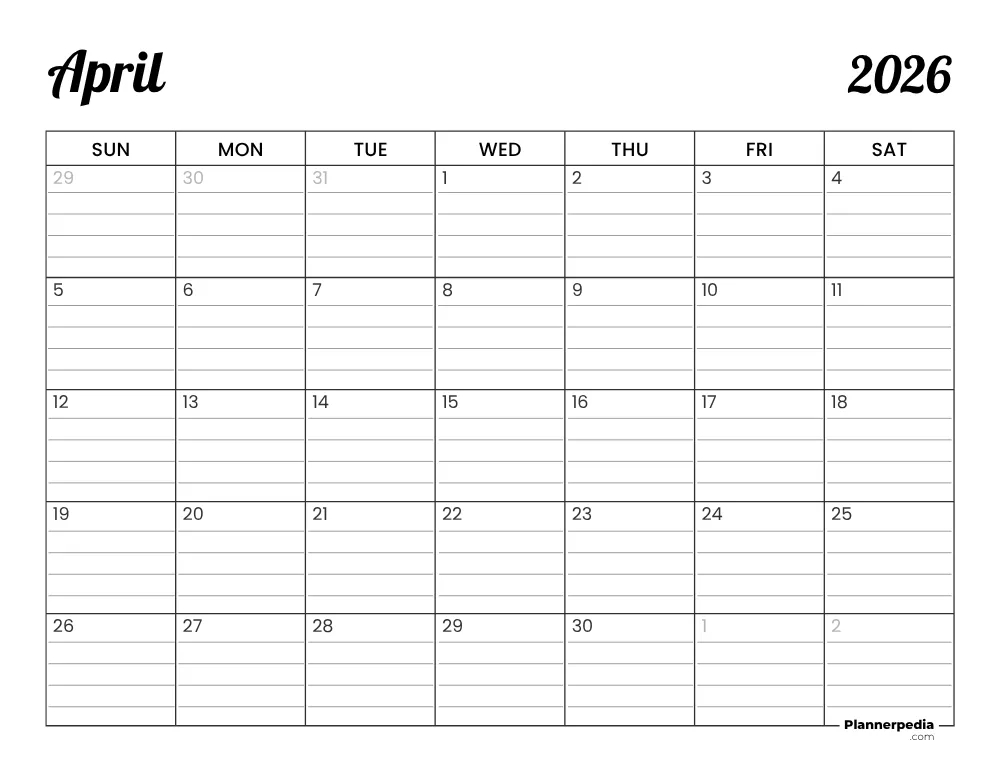 April

2026

| SUN | MON | TUE | WED | THU | FRI | SAT |
|---|---|---|---|---|---|---|
| 29 | 30 | 31 | 1 | 2 | 3 | 4 |
| 5 | 6 | 7 | 8 | 9 | 10 | 11 |
| 12 | 13 | 14 | 15 | 16 | 17 | 18 |
| 19 | 20 | 21 | 22 | 23 | 24 | 25 |
| 26 | 27 | 28 | 29 | 30 | 1 | 2 |

Plannerpedia .com